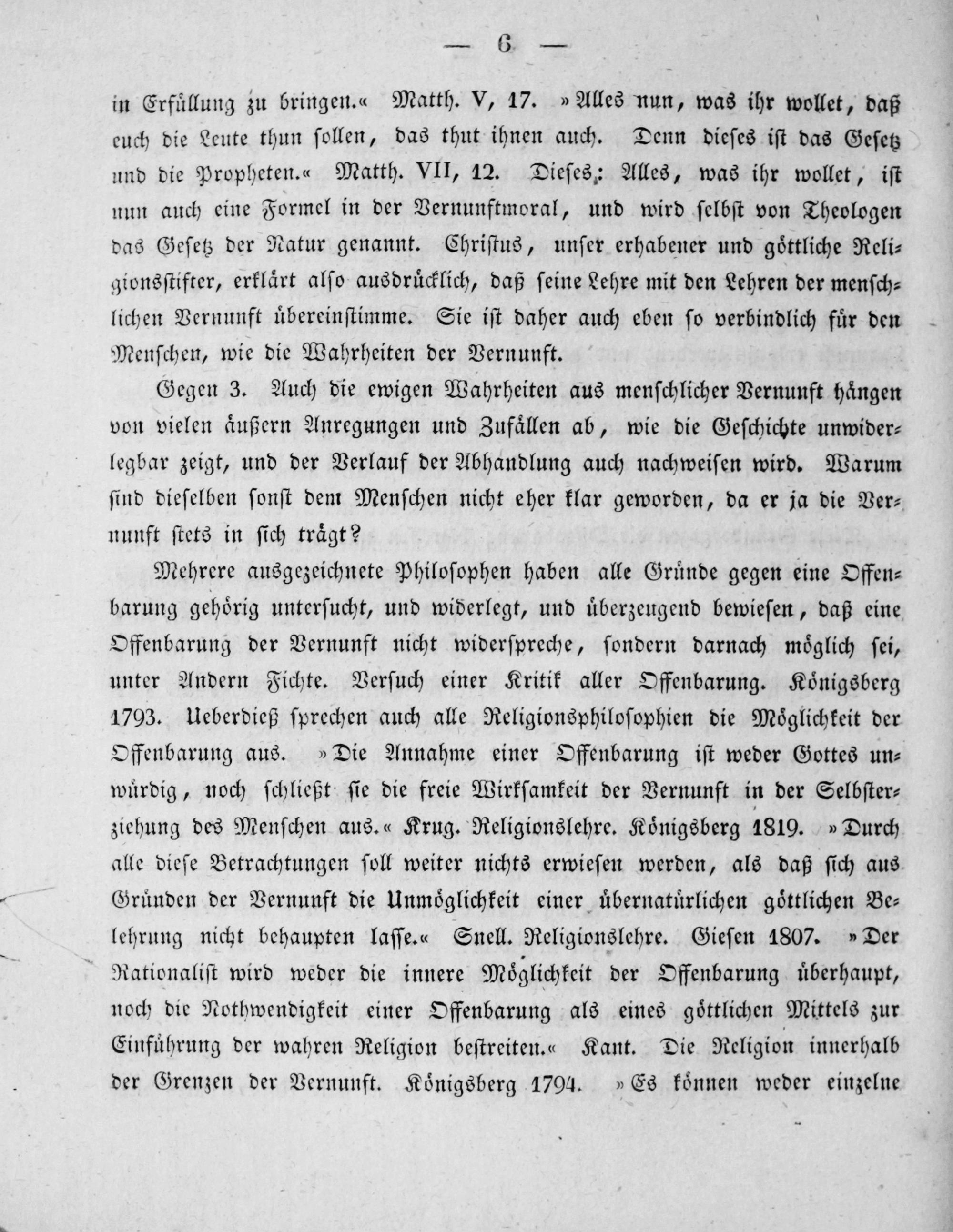 — 6 —

in Erfüllung zu bringen.« Matth. V, 17. »Alles nun, was ihr wollet, daß euch die Leute thun sollen, das thut ihnen auch. Denn dieses ist das Gesetz und die Propheten.« Matth. VII, 12. Dieses: Alles, was ihr wollet, ist nun auch eine Formel in der Vernunftmoral, und wird selbst von Theologen das Gesetz der Natur genannt. Christus, unser erhabener und göttliche Religionsstifter, erklärt also ausdrücklich, daß seine Lehre mit den Lehren der menschlichen Vernunft übereinstimme. Sie ist daher auch eben so verbindlich für den Menschen, wie die Wahrheiten der Vernunft.

Gegen 3. Auch die ewigen Wahrheiten aus menschlicher Vernunft hängen von vielen äußern Anregungen und Zufällen ab, wie die Geschichte unwiderlegbar zeigt, und der Verlauf der Abhandlung auch nachweisen wird. Warum sind dieselben sonst dem Menschen nicht eher klar geworden, da er ja die Vernunft stets in sich trägt?

Mehrere ausgezeichnete Philosophen haben alle Gründe gegen eine Offenbarung gehörig untersucht, und widerlegt, und überzeugend bewiesen, daß eine Offenbarung der Vernunft nicht widerspreche, sondern darnach möglich sei, unter Andern Fichte. Versuch einer Kritik aller Offenbarung. Königsberg 1793. Ueberdieß sprechen auch alle Religionsphilosophien die Möglichkeit der Offenbarung aus. »Die Annahme einer Offenbarung ist weder Gottes unwürdig, noch schließt sie die freie Wirksamkeit der Vernunft in der Selbsterziehung des Menschen aus.« Krug. Religionslehre. Königsberg 1819. »Durch alle diese Betrachtungen soll weiter nichts erwiesen werden, als daß sich aus Gründen der Vernunft die Unmöglichkeit einer übernatürlichen göttlichen Belehrung nicht behaupten lasse.« Snell. Religionslehre. Giesen 1807. »Der Rationalist wird weder die innere Möglichkeit der Offenbarung überhaupt, noch die Nothwendigkeit einer Offenbarung als eines göttlichen Mittels zur Einführung der wahren Religion bestreiten.« Kant. Die Religion innerhalb der Grenzen der Vernunft. Königsberg 1794. »Es können weder einzelne